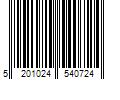 5 201024 540724